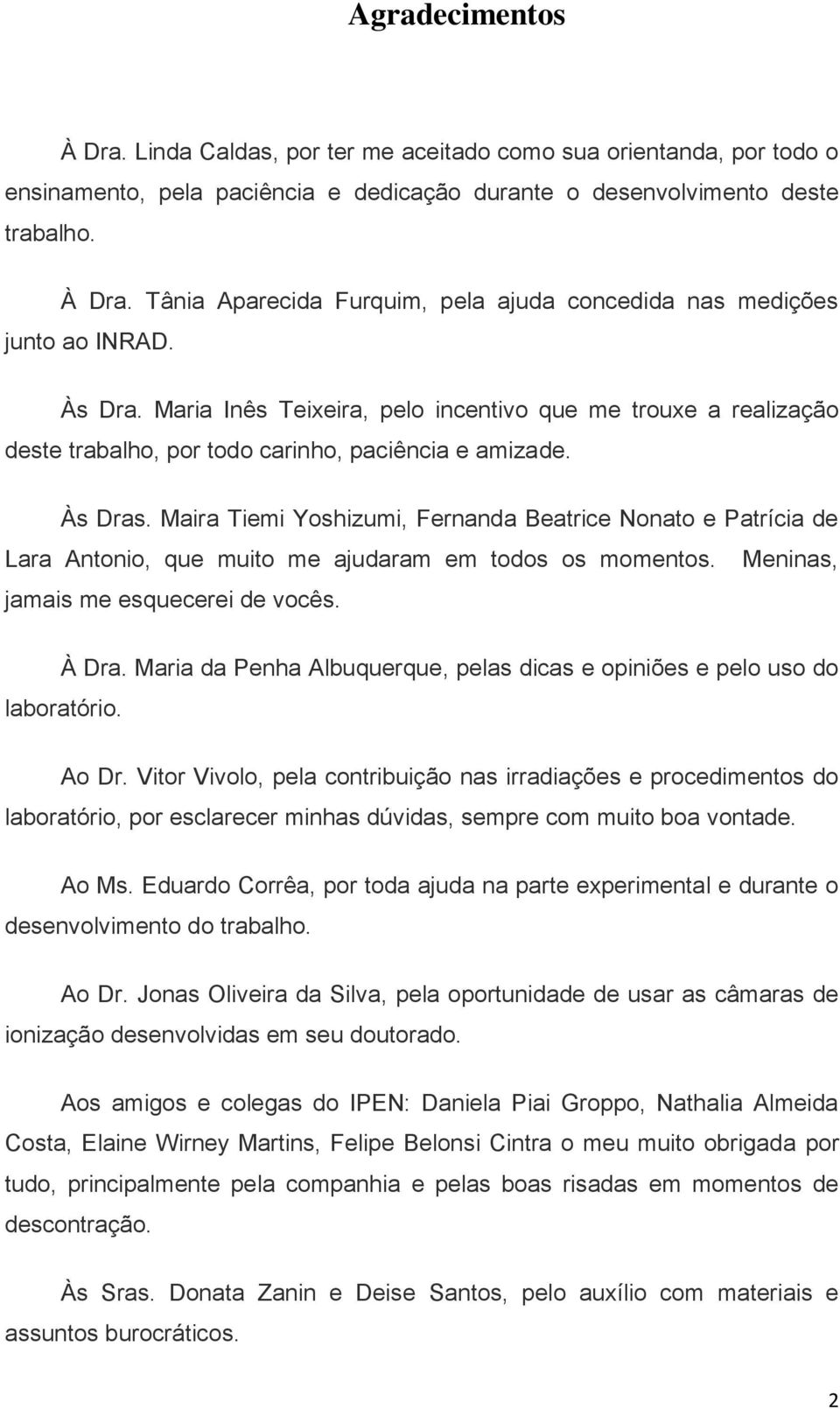 Agradecimentos

À Dra. Linda Caldas, por ter me aceitado como sua orientanda, por todo o ensinamento, pela paciência e dedicação durante o desenvolvimento deste trabalho.

À Dra. Tânia Aparecida Furquim, pela ajuda concedida nas medições junto ao INRAD.

Às Dra. Maria Inês Teixeira, pelo incentivo que me trouxe a realização deste trabalho, por todo carinho, paciência e amizade.

Às Dras. Maira Tiemi Yoshizumi, Fernanda Beatrice Nonato e Patrícia de Lara Antonio, que muito me ajudaram em todos os momentos. Meninas, jamais me esquecerei de vocês.

À Dra. Maria da Penha Albuquerque, pelas dicas e opiniões e pelo uso do laboratório.

Ao Dr. Vitor Vivolo, pela contribuição nas irradiações e procedimentos do laboratório, por esclarecer minhas dúvidas, sempre com muito boa vontade.

Ao Ms. Eduardo Corrêa, por toda ajuda na parte experimental e durante o desenvolvimento do trabalho.

Ao Dr. Jonas Oliveira da Silva, pela oportunidade de usar as câmaras de ionização desenvolvidas em seu doutorado.

Aos amigos e colegas do IPEN: Daniela Piai Groppo, Nathalia Almeida Costa, Elaine Wirney Martins, Felipe Belonsi Cintra o meu muito obrigada por tudo, principalmente pela companhia e pelas boas risadas em momentos de descontração.

Às Sras. Donata Zanin e Deise Santos, pelo auxílio com materiais e assuntos burocráticos.

2